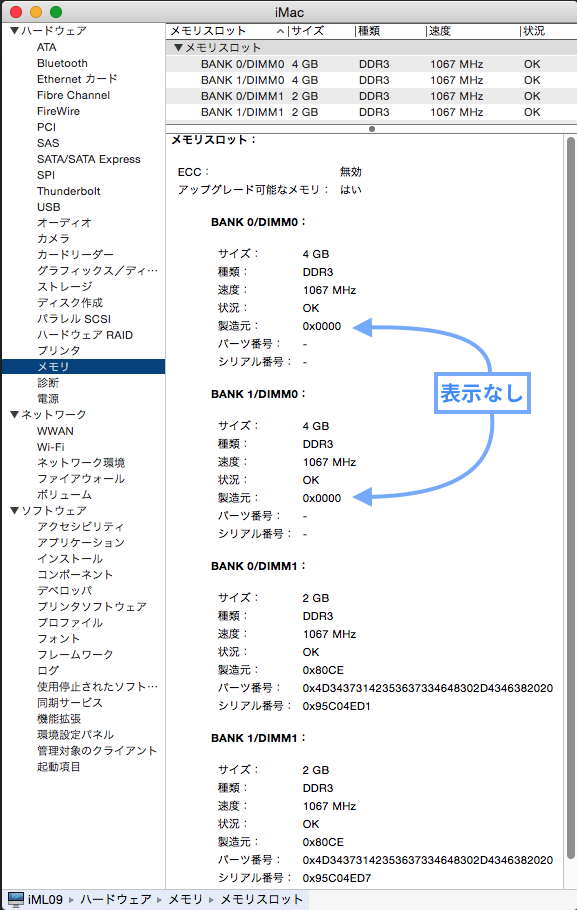 iMac

▼ハードウェア
ATA
Bluetooth
Ethernet カード
Fibre Channel
FireWire
PCI
SAS
SATA/SATA Express
SPI
Thunderbolt
USB
オーディオ
カメラ
カードリーダー
グラフィックス／ディ…
ストレージ
ディスク作成
パラレル SCSI
ハードウェア RAID
プリンタ
メモリ
診断
電源
▼ネットワーク
WWAN
Wi-Fi
ネットワーク環境
ファイアウォール
ボリューム
▼ソフトウェア
アクセシビリティ
アプリケーション
インストール
コンポーネント
デベロッパ
プリンタソフトウェア
プロファイル
フォント
フレームワーク
ログ
使用停止されたソフト…
同期サービス
機能拡張
環境設定パネル
管理対象のクライアント
起動項目

| メモリスロット | サイズ | 種類 | 速度 | 状況 |
|---|---|---|---|---|
| ▼メモリスロット | | | | |
| BANK 0/DIMM0 | 4 GB | DDR3 | 1067 MHz | OK |
| BANK 1/DIMM0 | 4 GB | DDR3 | 1067 MHz | OK |
| BANK 0/DIMM1 | 2 GB | DDR3 | 1067 MHz | OK |
| BANK 1/DIMM1 | 2 GB | DDR3 | 1067 MHz | OK |

メモリスロット：

ECC： 無効
アップグレード可能なメモリ： はい

BANK 0/DIMM0：

サイズ： 4 GB
種類： DDR3
速度： 1067 MHz
状況： OK
製造元： 0x0000
パーツ番号： -
シリアル番号： -

BANK 1/DIMM0：

サイズ： 4 GB
種類： DDR3
速度： 1067 MHz
状況： OK
製造元： 0x0000
パーツ番号： -
シリアル番号： -

表示なし

BANK 0/DIMM1：

サイズ： 2 GB
種類： DDR3
速度： 1067 MHz
状況： OK
製造元： 0x80CE
パーツ番号： 0x4D34373142353637334648302D4346382020
シリアル番号： 0x95C04ED1

BANK 1/DIMM1：

サイズ： 2 GB
種類： DDR3
速度： 1067 MHz
状況： OK
製造元： 0x80CE
パーツ番号： 0x4D34373142353637334648302D4346382020
シリアル番号： 0x95C04ED7

iML09 ▸ ハードウェア ▸ メモリ ▸ メモリスロット